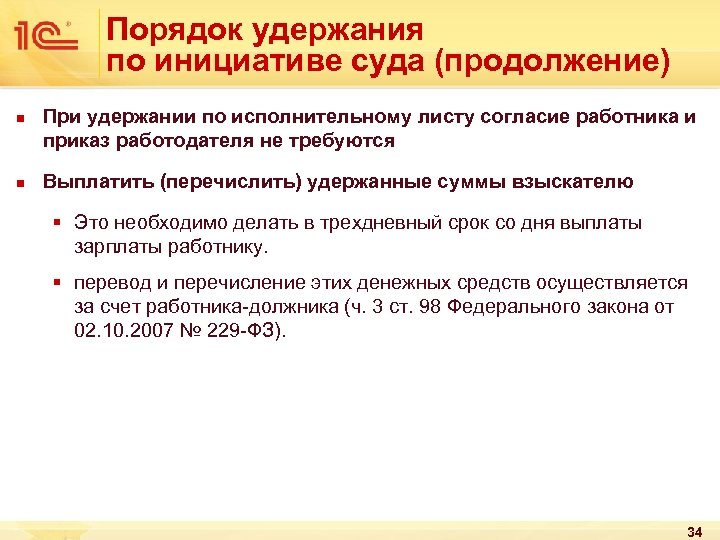 1С

Порядок удержания по инициативе суда (продолжение)

При удержании по исполнительному листу согласие работника и приказ работодателя не требуются

Выплатить (перечислить) удержанные суммы взыскателю

Это необходимо делать в трехдневный срок со дня выплаты зарплаты работнику.

перевод и перечисление этих денежных средств осуществляется за счет работника-должника (ч. 3 ст. 98 Федерального закона от 02.10.2007 № 229-ФЗ).

34